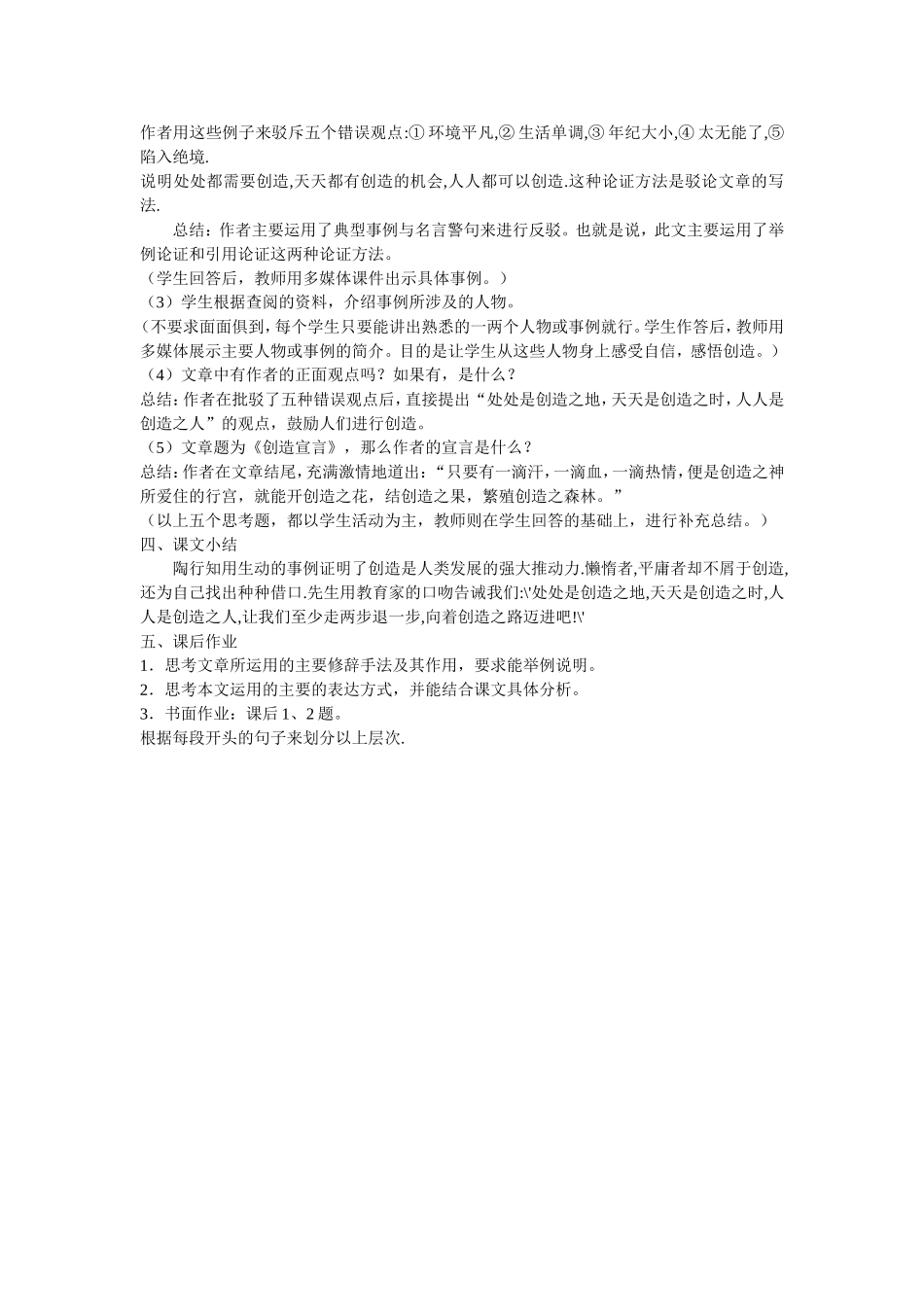 作者用这些例子来驳斥五个错误观点:① 环境平凡,② 生活单调,③ 年纪大小,④ 太无能了,⑤ 陷入绝境.

说明处处都需要创造,天天都有创造的机会,人人都可以创造.这种论证方法是驳论文章的写法.

总结：作者主要运用了典型事例与名言警句来进行反驳。也就是说，此文主要运用了举例论证和引用论证这两种论证方法。

（学生回答后，教师用多媒体课件出示具体事例。）

（3）学生根据查阅的资料，介绍事例所涉及的人物。

（不要求面面俱到，每个学生只要能讲出熟悉的一两个人物或事例就行。学生作答后，教师用多媒体展示主要人物或事例的简介。目的是让学生从这些人物身上感受自信，感悟创造。）

（4）文章中有作者的正面观点吗？如果有，是什么？

总结：作者在批驳了五种错误观点后，直接提出“处处是创造之地，天天是创造之时，人人是创造之人”的观点，鼓励人们进行创造。

（5）文章题为《创造宣言》，那么作者的宣言是什么？

总结：作者在文章结尾，充满激情地道出：“只要有一滴汗，一滴血，一滴热情，便是创造之神所爱住的行宫，就能开创造之花，结创造之果，繁殖创造之森林。”

（以上五个思考题，都以学生活动为主，教师则在学生回答的基础上，进行补充总结。）

四、课文小结

陶行知用生动的事例证明了创造是人类发展的强大推动力.懒惰者,平庸者却不屑于创造,还为自己找出种种借口.先生用教育家的口吻告诫我们:\'处处是创造之地,天天是创造之时,人人是创造之人,让我们至少走两步退一步,向着创造之路迈进吧!\'

五、课后作业

1．思考文章所运用的主要修辞手法及其作用，要求能举例说明。

2．思考本文运用的主要的表达方式，并能结合课文具体分析。

3．书面作业：课后 1、2 题。

根据每段开头的句子来划分以上层次.